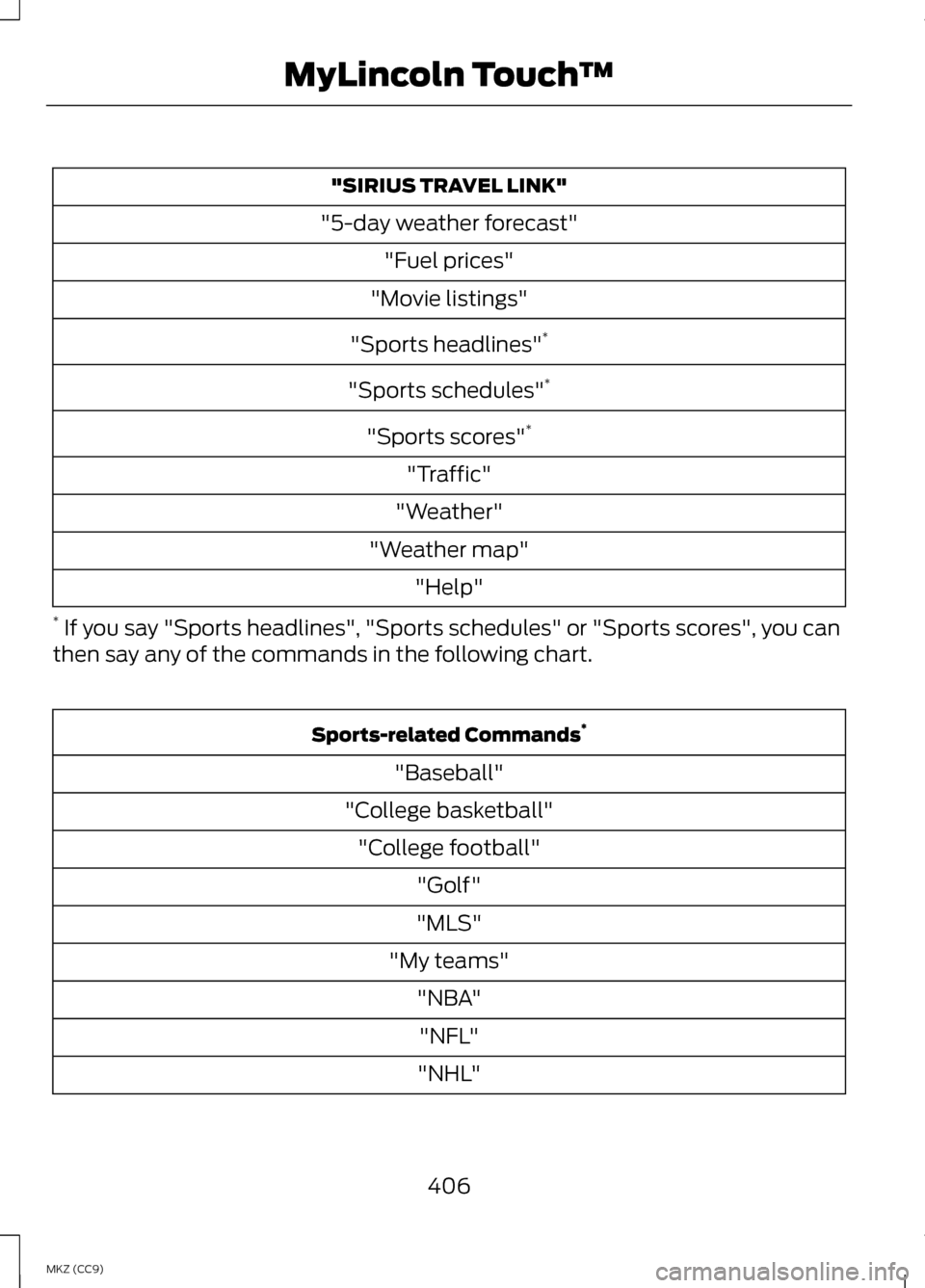 MyLincoln Touch™

| "SIRIUS TRAVEL LINK" |
|---|
| "5-day weather forecast" |
| "Fuel prices" |
| "Movie listings" |
| "Sports headlines"* |
| "Sports schedules"* |
| "Sports scores"* |
| "Traffic" |
| "Weather" |
| "Weather map" |
| "Help" |

* If you say "Sports headlines", "Sports schedules" or "Sports scores", you can then say any of the commands in the following chart.

| Sports-related Commands* |
|---|
| "Baseball" |
| "College basketball" |
| "College football" |
| "Golf" |
| "MLS" |
| "My teams" |
| "NBA" |
| "NFL" |
| "NHL" |

406

MKZ (CC9)

carmanualsonline.info